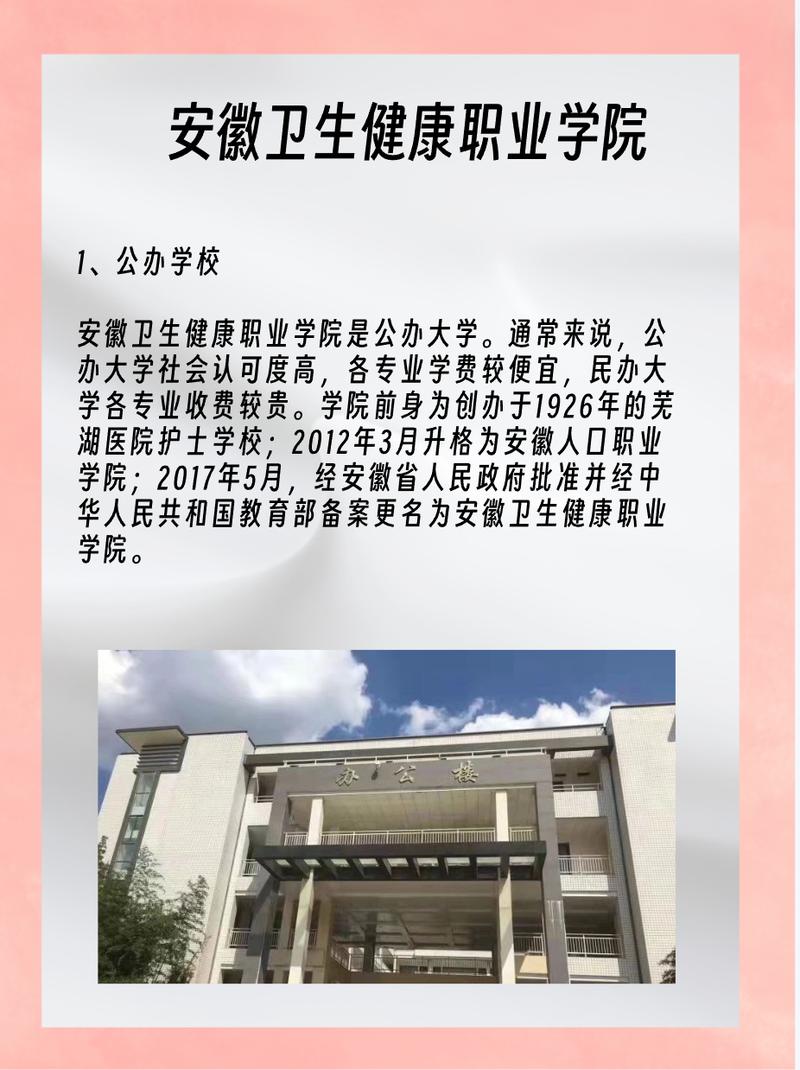 安徽卫生健康职业学院

1、公办学校

安徽卫生健康职业学院是公办大学。通常来说，公办大学社会认可度高，各专业学费较便宜，民办大学各专业收费较贵。学院前身为创办于1926年的芜湖医院护士学校；2012年3月升格为安徽人口职业学院；2017年5月，经安徽省人民政府批准并经中华人民共和国教育部备案更名为安徽卫生健康职业学院。

办公楼